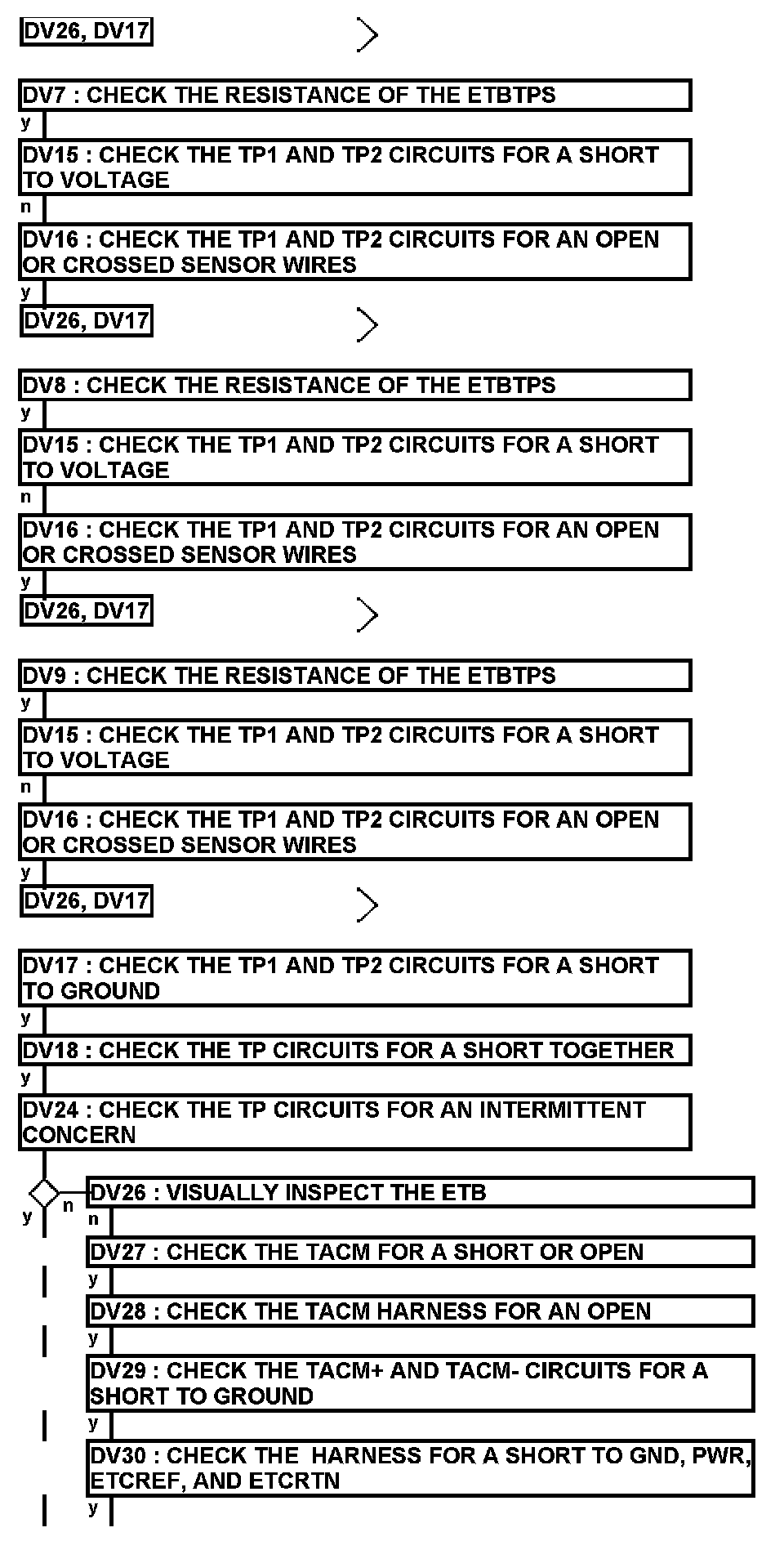 DV26, DV17

DV7 : CHECK THE RESISTANCE OF THE ETBTPS
y
DV15 : CHECK THE TP1 AND TP2 CIRCUITS FOR A SHORT TO VOLTAGE
n
DV16 : CHECK THE TP1 AND TP2 CIRCUITS FOR AN OPEN OR CROSSED SENSOR WIRES
y
DV26, DV17

DV8 : CHECK THE RESISTANCE OF THE ETBTPS
y
DV15 : CHECK THE TP1 AND TP2 CIRCUITS FOR A SHORT TO VOLTAGE
n
DV16 : CHECK THE TP1 AND TP2 CIRCUITS FOR AN OPEN OR CROSSED SENSOR WIRES
y
DV26, DV17

DV9 : CHECK THE RESISTANCE OF THE ETBTPS
y
DV15 : CHECK THE TP1 AND TP2 CIRCUITS FOR A SHORT TO VOLTAGE
n
DV16 : CHECK THE TP1 AND TP2 CIRCUITS FOR AN OPEN OR CROSSED SENSOR WIRES
y
DV26, DV17

DV17 : CHECK THE TP1 AND TP2 CIRCUITS FOR A SHORT TO GROUND
y
DV18 : CHECK THE TP CIRCUITS FOR A SHORT TOGETHER
y
DV24 : CHECK THE TP CIRCUITS FOR AN INTERMITTENT CONCERN
y
n
DV26 : VISUALLY INSPECT THE ETB
n
DV27 : CHECK THE TACM FOR A SHORT OR OPEN
y
DV28 : CHECK THE TACM HARNESS FOR AN OPEN
y
DV29 : CHECK THE TACM+ AND TACM- CIRCUITS FOR A SHORT TO GROUND
y
DV30 : CHECK THE HARNESS FOR A SHORT TO GND, PWR, ETCREF, AND ETCRTN
y